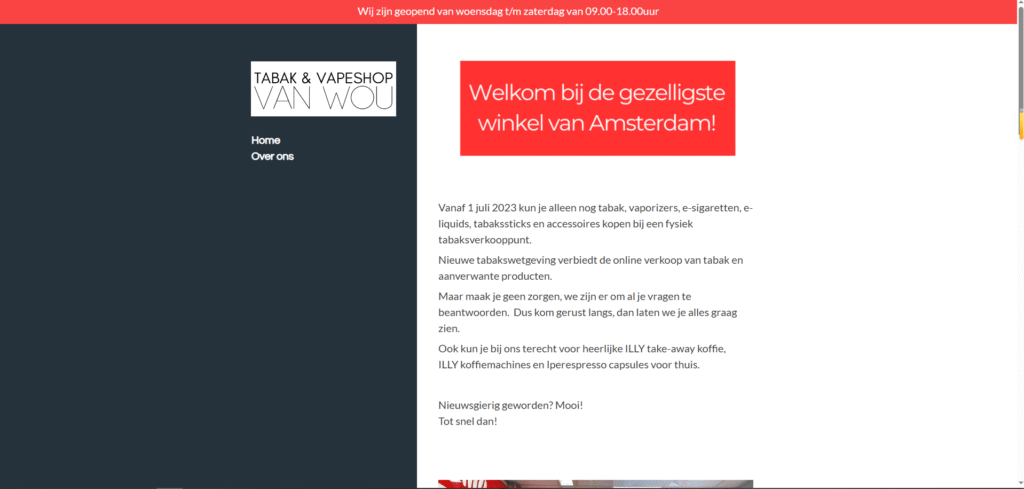 Wij zijn geopend van woensdag t/m zaterdag van 09.00-18.00uur

TABAK & VAPESHOP
VAN WOU

Home
Over ons

Welkom bij de gezelligste winkel van Amsterdam!

Vanaf 1 juli 2023 kun je alleen nog tabak, vaporizers, e-sigaretten, e-liquids, tabakssticks en accessoires kopen bij een fysiek tabaksverkooppunt.

Nieuwe tabakswetgeving verbiedt de online verkoop van tabak en aanverwante producten.

Maar maak je geen zorgen, we zijn er om al je vragen te beantwoorden. Dus kom gerust langs, dan laten we je alles graag zien.

Ook kun je bij ons terecht voor heerlijke ILLY take-away koffie,
ILLY koffiemachines en Iperespresso capsules voor thuis.

Nieuwsgierig geworden? Mooi!
Tot snel dan!